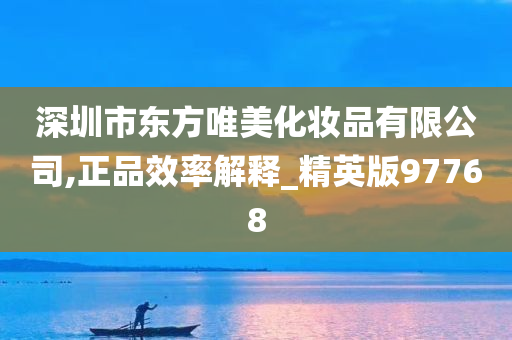 深圳市东方唯美化妆品有限公司,正品效率解释_精英版97768